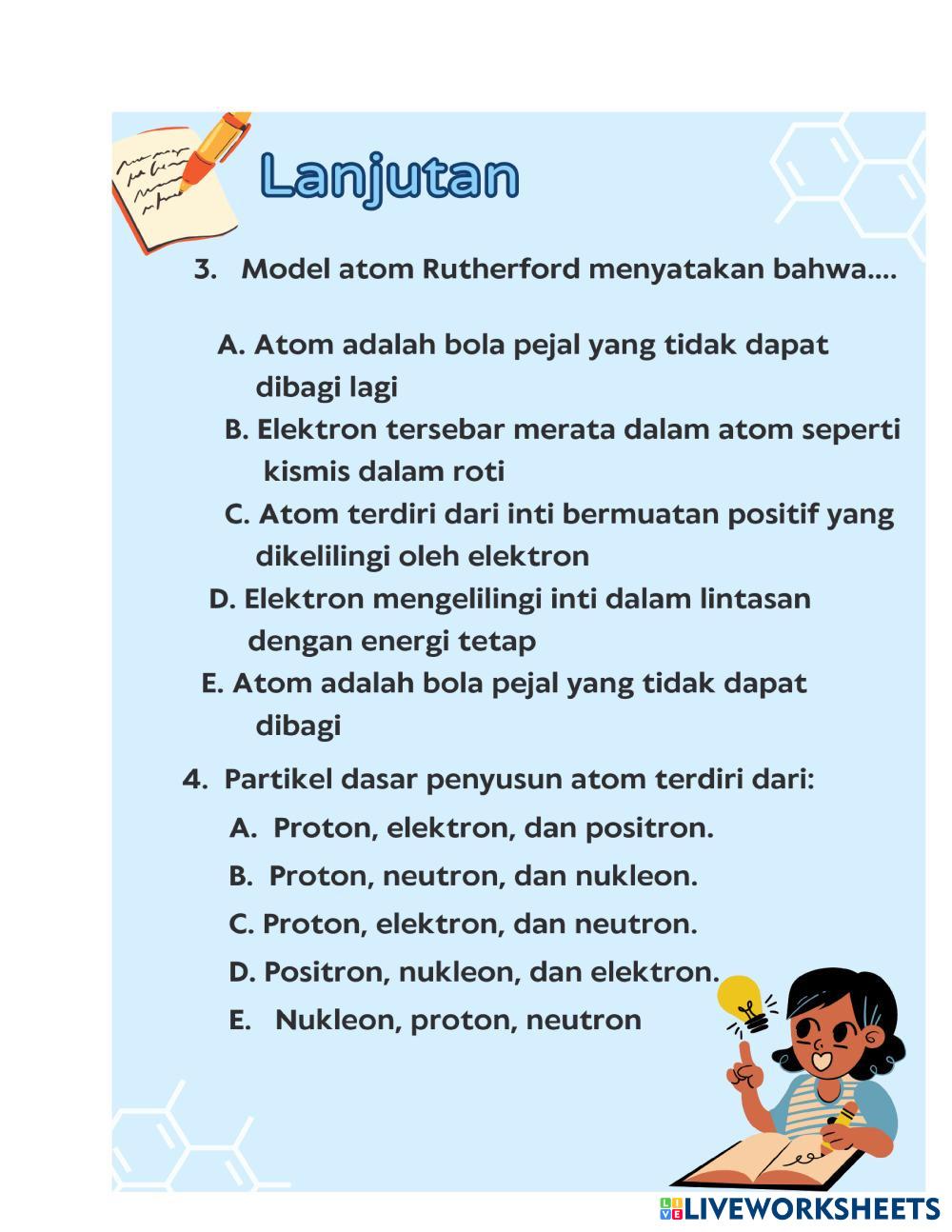 Lanjutan

3. Model atom Rutherford menyatakan bahwa....

A. Atom adalah bola pejal yang tidak dapat dibagi lagi
B. Elektron tersebar merata dalam atom seperti kismis dalam roti
C. Atom terdiri dari inti bermuatan positif yang dikelilingi oleh elektron
D. Elektron mengelilingi inti dalam lintasan dengan energi tetap
E. Atom adalah bola pejal yang tidak dapat dibagi

4. Partikel dasar penyusun atom terdiri dari:
A. Proton, elektron, dan positron.
B. Proton, neutron, dan nukleon.
C. Proton, elektron, dan neutron.
D. Positron, nukleon, dan elektron.
E. Nukleon, proton, neutron

LIVEWORKSHEETS